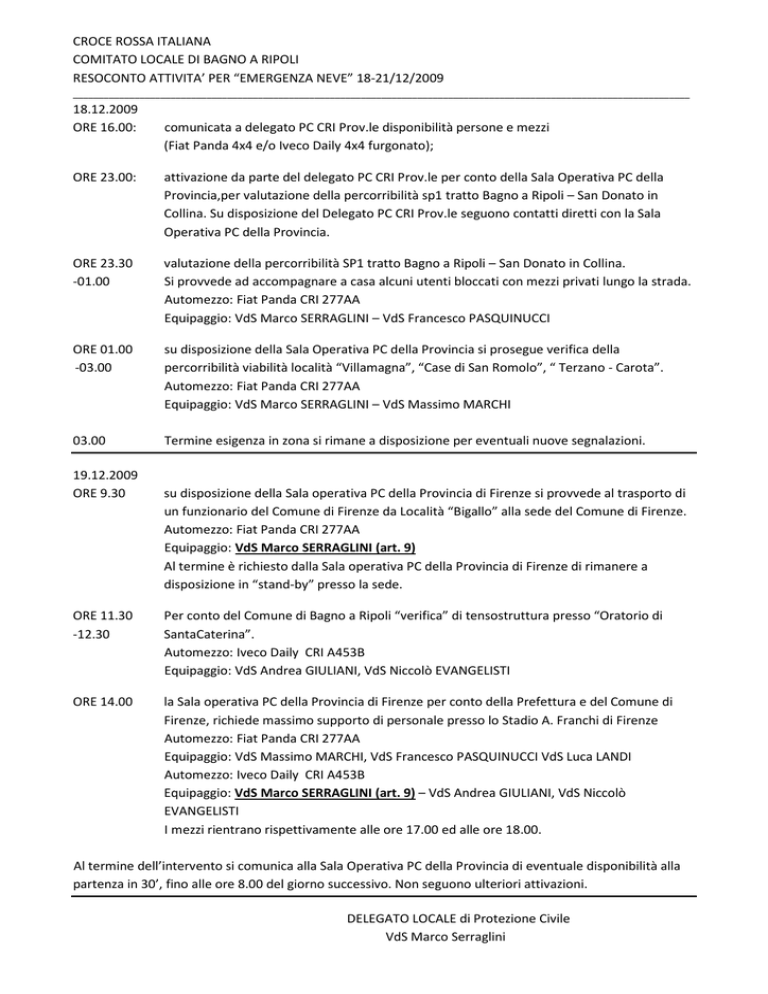 CROCE ROSSA ITALIANA
COMITATO LOCALE DI BAGNO A RIPOLI
RESOCONTO ATTIVITA' PER "EMERGENZA NEVE" 18-21/12/2009

18.12.2009
ORE 16.00: comunicata a delegato PC CRI Prov.le disponibilità persone e mezzi (Fiat Panda 4x4 e/o Iveco Daily 4x4 furgonato);

ORE 23.00: attivazione da parte del delegato PC CRI Prov.le per conto della Sala Operativa PC della Provincia,per valutazione della percorribilità sp1 tratto Bagno a Ripoli – San Donato in Collina. Su disposizione del Delegato PC CRI Prov.le seguono contatti diretti con la Sala Operativa PC della Provincia.

ORE 23.30 -01.00 valutazione della percorribilità SP1 tratto Bagno a Ripoli – San Donato in Collina. Si provvede ad accompagnare a casa alcuni utenti bloccati con mezzi privati lungo la strada. Automezzo: Fiat Panda CRI 277AA
Equipaggio: VdS Marco SERRAGLINI – VdS Francesco PASQUINUCCI

ORE 01.00 -03.00 su disposizione della Sala Operativa PC della Provincia si prosegue verifica della percorribilità viabilità località "Villamagna", "Case di San Romolo", " Terzano - Carota". Automezzo: Fiat Panda CRI 277AA
Equipaggio: VdS Marco SERRAGLINI – VdS Massimo MARCHI

03.00 Termine esigenza in zona si rimane a disposizione per eventuali nuove segnalazioni.

19.12.2009
ORE 9.30 su disposizione della Sala operativa PC della Provincia di Firenze si provvede al trasporto di un funzionario del Comune di Firenze da Località "Bigallo" alla sede del Comune di Firenze. Automezzo: Fiat Panda CRI 277AA
Equipaggio: VdS Marco SERRAGLINI (art. 9)
Al termine è richiesto dalla Sala operativa PC della Provincia di Firenze di rimanere a disposizione in "stand-by" presso la sede.

ORE 11.30 -12.30 Per conto del Comune di Bagno a Ripoli "verifica" di tensostruttura presso "Oratorio di SantaCaterina".
Automezzo: Iveco Daily CRI A453B
Equipaggio: VdS Andrea GIULIANI, VdS Niccolò EVANGELISTI

ORE 14.00 la Sala operativa PC della Provincia di Firenze per conto della Prefettura e del Comune di Firenze, richiede massimo supporto di personale presso lo Stadio A. Franchi di Firenze
Automezzo: Fiat Panda CRI 277AA
Equipaggio: VdS Massimo MARCHI, VdS Francesco PASQUINUCCI VdS Luca LANDI
Automezzo: Iveco Daily CRI A453B
Equipaggio: VdS Marco SERRAGLINI (art. 9) – VdS Andrea GIULIANI, VdS Niccolò EVANGELISTI
I mezzi rientrano rispettivamente alle ore 17.00 ed alle ore 18.00.

Al termine dell'intervento si comunica alla Sala Operativa PC della Provincia di eventuale disponibilità alla partenza in 30', fino alle ore 8.00 del giorno successivo. Non seguono ulteriori attivazioni.

DELEGATO LOCALE di Protezione Civile
VdS Marco Serraglini